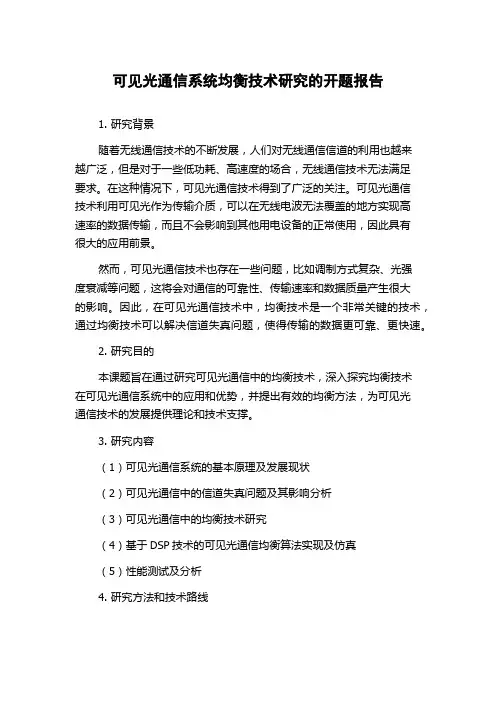 可见光通信系统均衡技术研究的开题报告

1. 研究背景

随着无线通信技术的不断发展，人们对无线通信信道的利用也越来越广泛，但是对于一些低功耗、高速度的场合，无线通信技术无法满足要求。在这种情况下，可见光通信技术得到了广泛的关注。可见光通信技术利用可见光作为传输介质，可以在无线电波无法覆盖的地方实现高速率的数据传输，而且不会影响到其他用电设备的正常使用，因此具有很大的应用前景。

然而，可见光通信技术也存在一些问题，比如调制方式复杂、光强度衰减等问题，这将会对通信的可靠性、传输速率和数据质量产生很大的影响。因此，在可见光通信技术中，均衡技术是一个非常关键的技术，通过均衡技术可以解决信道失真问题，使得传输的数据更可靠、更快速。

2. 研究目的

本课题旨在通过研究可见光通信中的均衡技术，深入探究均衡技术在可见光通信系统中的应用和优势，并提出有效的均衡方法，为可见光通信技术的发展提供理论和技术支撑。

3. 研究内容

（1）可见光通信系统的基本原理及发展现状

（2）可见光通信中的信道失真问题及其影响分析

（3）可见光通信中的均衡技术研究

（4）基于 DSP 技术的可见光通信均衡算法实现及仿真

（5）性能测试及分析

4. 研究方法和技术路线